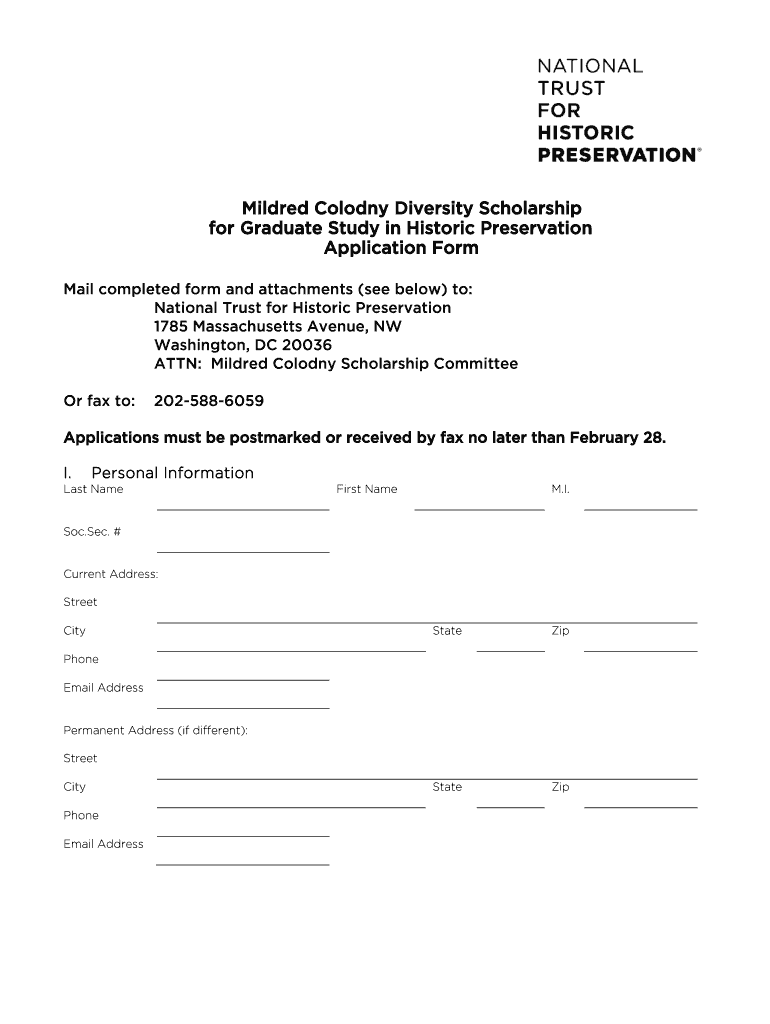 NATIONAL
TRUST
FOR
HISTORIC
PRESERVATION®

Mildred Colodny Diversity Scholarship
for Graduate Study in Historic Preservation
Application Form

Mail completed form and attachments (see below) to:
National Trust for Historic Preservation
1785 Massachusetts Avenue, NW
Washington, DC 20036
ATTN: Mildred Colodny Scholarship Committee

Or fax to: 202-588-6059

Applications must be postmarked or received by fax no later than February 28.

I. Personal Information
Last Name First Name M.I.

Soc.Sec. #

Current Address:

Street

City State Zip

Phone

Email Address

Permanent Address (if different):

Street

City State Zip

Phone

Email Address